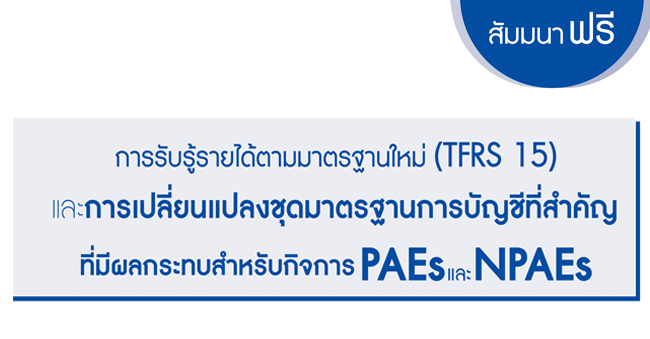 สัมมนา ฟรี

การรับรู้รายได้ตามมาตรฐานใหม่ (TFRS 15)
และการเปลี่ยนแปลงชุดมาตรฐานการบัญชีที่สำคัญ
ที่มีผลกระทบสำหรับกิจการ PAEs และ NPAEs